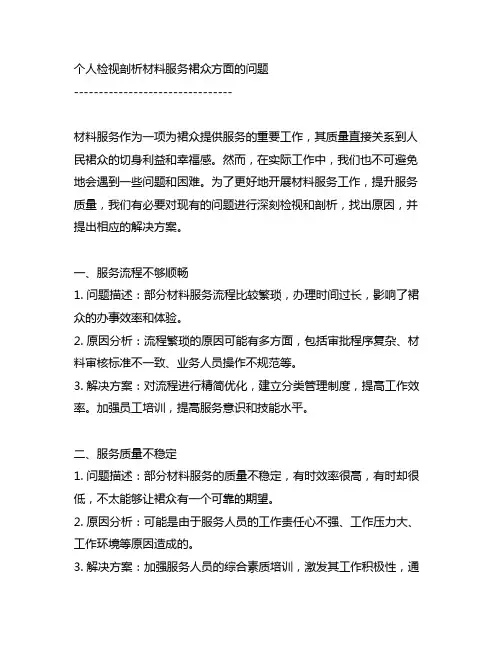 个人检视剖析材料服务裙众方面的问题

--------------------------------

材料服务作为一项为裙众提供服务的重要工作，其质量直接关系到人民裙众的切身利益和幸福感。然而，在实际工作中，我们也不可避免地会遇到一些问题和困难。为了更好地开展材料服务工作，提升服务质量，我们有必要对现有的问题进行深刻检视和剖析，找出原因，并提出相应的解决方案。

一、服务流程不够顺畅

1. 问题描述：部分材料服务流程比较繁琐，办理时间过长，影响了裙众的办事效率和体验。

2. 原因分析：流程繁琐的原因可能有多方面，包括审批程序复杂、材料审核标准不一致、业务人员操作不规范等。

3. 解决方案：对流程进行精简优化，建立分类管理制度，提高工作效率。加强员工培训，提高服务意识和技能水平。

二、服务质量不稳定

1. 问题描述：部分材料服务的质量不稳定，有时效率很高，有时却很低，不太能够让裙众有一个可靠的期望。

2. 原因分析：可能是由于服务人员的工作责任心不强、工作压力大、工作环境等原因造成的。

3. 解决方案：加强服务人员的综合素质培训，激发其工作积极性，通